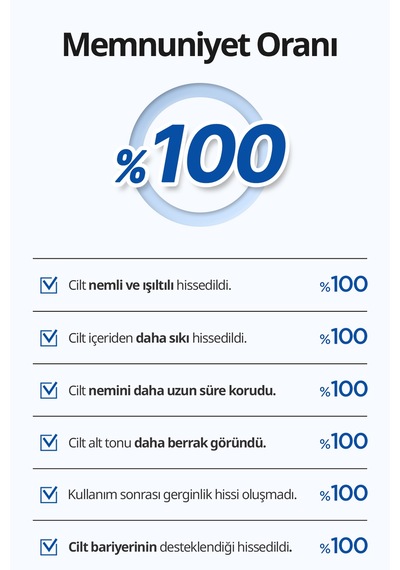 Memnuniyet Oranı

%100

Cilt nemli ve ışıltılı hissedildi. %100

Cilt içeriden daha sıkı hissedildi. %100

Cilt nemini daha uzun süre korudu. %100

Cilt alt tonu daha berrak göründü. %100

Kullanım sonrası gerginlik hissi oluşmadı. %100

Cilt bariyerinin desteklendiği hissedildi. %100